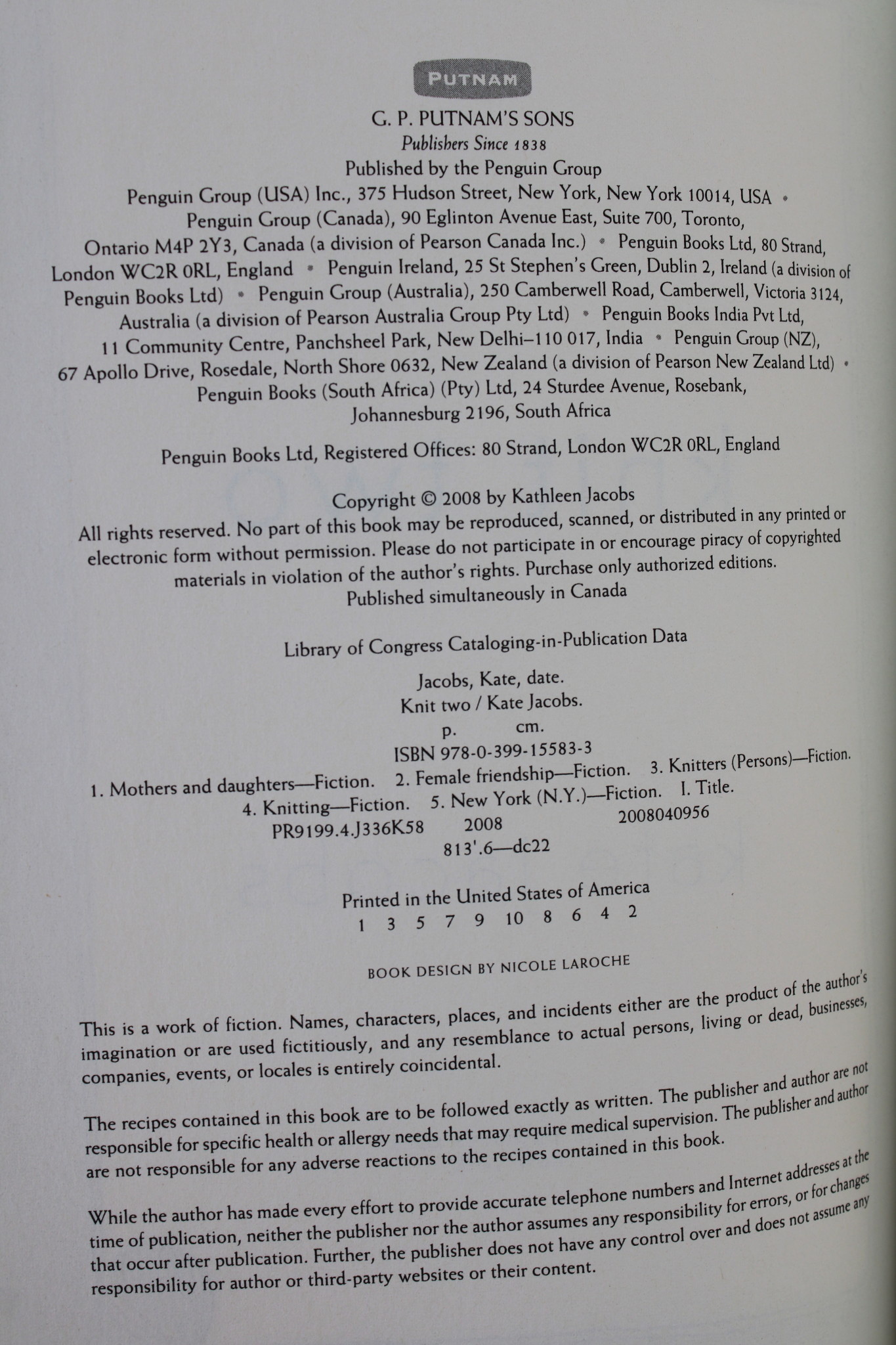 PUTNAM

G. P. PUTNAM'S SONS
Publishers Since 1838
Published by the Penguin Group
Penguin Group (USA) Inc., 375 Hudson Street, New York, New York 10014, USA • Penguin Group (Canada), 90 Eglinton Avenue East, Suite 700, Toronto, Ontario M4P 2Y3, Canada (a division of Pearson Canada Inc.) • Penguin Books Ltd, 80 Strand, London WC2R 0RL, England • Penguin Ireland, 25 St Stephen's Green, Dublin 2, Ireland (a division of Penguin Books Ltd) • Penguin Group (Australia), 250 Camberwell Road, Camberwell, Victoria 3124, Australia (a division of Pearson Australia Group Pty Ltd) • Penguin Books India Pvt Ltd, 11 Community Centre, Panchsheel Park, New Delhi–110 017, India • Penguin Group (NZ), 67 Apollo Drive, Rosedale, North Shore 0632, New Zealand (a division of Pearson New Zealand Ltd) • Penguin Books (South Africa) (Pty) Ltd, 24 Sturdee Avenue, Rosebank, Johannesburg 2196, South Africa

Penguin Books Ltd, Registered Offices: 80 Strand, London WC2R 0RL, England

Copyright © 2008 by Kathleen Jacobs
All rights reserved. No part of this book may be reproduced, scanned, or distributed in any printed or electronic form without permission. Please do not participate in or encourage piracy of copyrighted materials in violation of the author's rights. Purchase only authorized editions.
Published simultaneously in Canada

Library of Congress Cataloging-in-Publication Data

Jacobs, Kate, date.
Knit two / Kate Jacobs.
p. cm.
ISBN 978-0-399-15583-3
1. Mothers and daughters—Fiction. 2. Female friendship—Fiction. 3. Knitters (Persons)—Fiction. 4. Knitting—Fiction. 5. New York (N.Y.)—Fiction. I. Title.
PR9199.4.J336K58 2008 2008040956
813'.6—dc22

Printed in the United States of America
1 3 5 7 9 10 8 6 4 2

BOOK DESIGN BY NICOLE LAROCHE

This is a work of fiction. Names, characters, places, and incidents either are the product of the author's imagination or are used fictitiously, and any resemblance to actual persons, living or dead, businesses, companies, events, or locales is entirely coincidental.

The recipes contained in this book are to be followed exactly as written. The publisher and author are not responsible for specific health or allergy needs that may require medical supervision. The publisher and author are not responsible for any adverse reactions to the recipes contained in this book.

While the author has made every effort to provide accurate telephone numbers and Internet addresses at the time of publication, neither the publisher nor the author assumes any responsibility for errors, or for changes that occur after publication. Further, the publisher does not have any control over and does not assume any responsibility for author or third-party websites or their content.